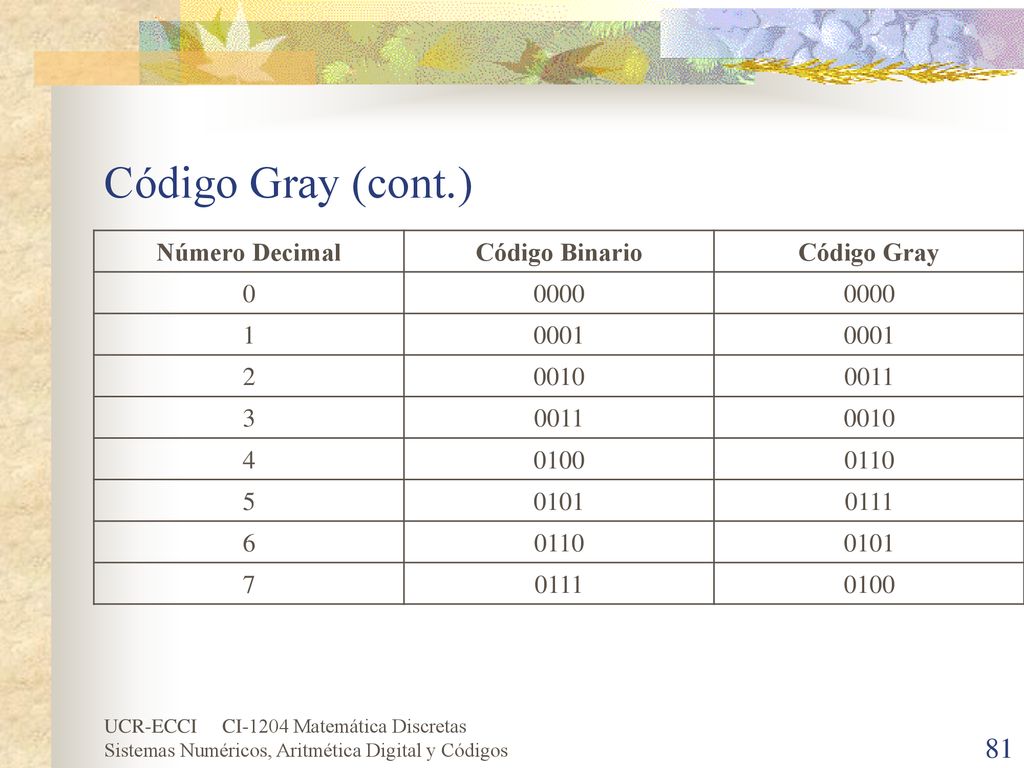 Código Gray (cont.)

| Número Decimal | Código Binario | Código Gray |
|---|---|---|
| 0 | 0000 | 0000 |
| 1 | 0001 | 0001 |
| 2 | 0010 | 0011 |
| 3 | 0011 | 0010 |
| 4 | 0100 | 0110 |
| 5 | 0101 | 0111 |
| 6 | 0110 | 0101 |
| 7 | 0111 | 0100 |

UCR-ECCI CI-1204 Matemática Discretas
Sistemas Numéricos, Aritmética Digital y Códigos

81